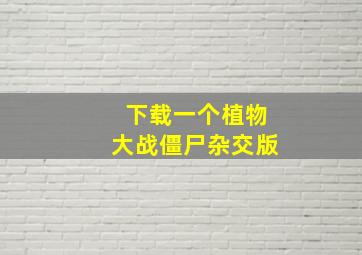 下载一个植物
大战僵尸杂交版